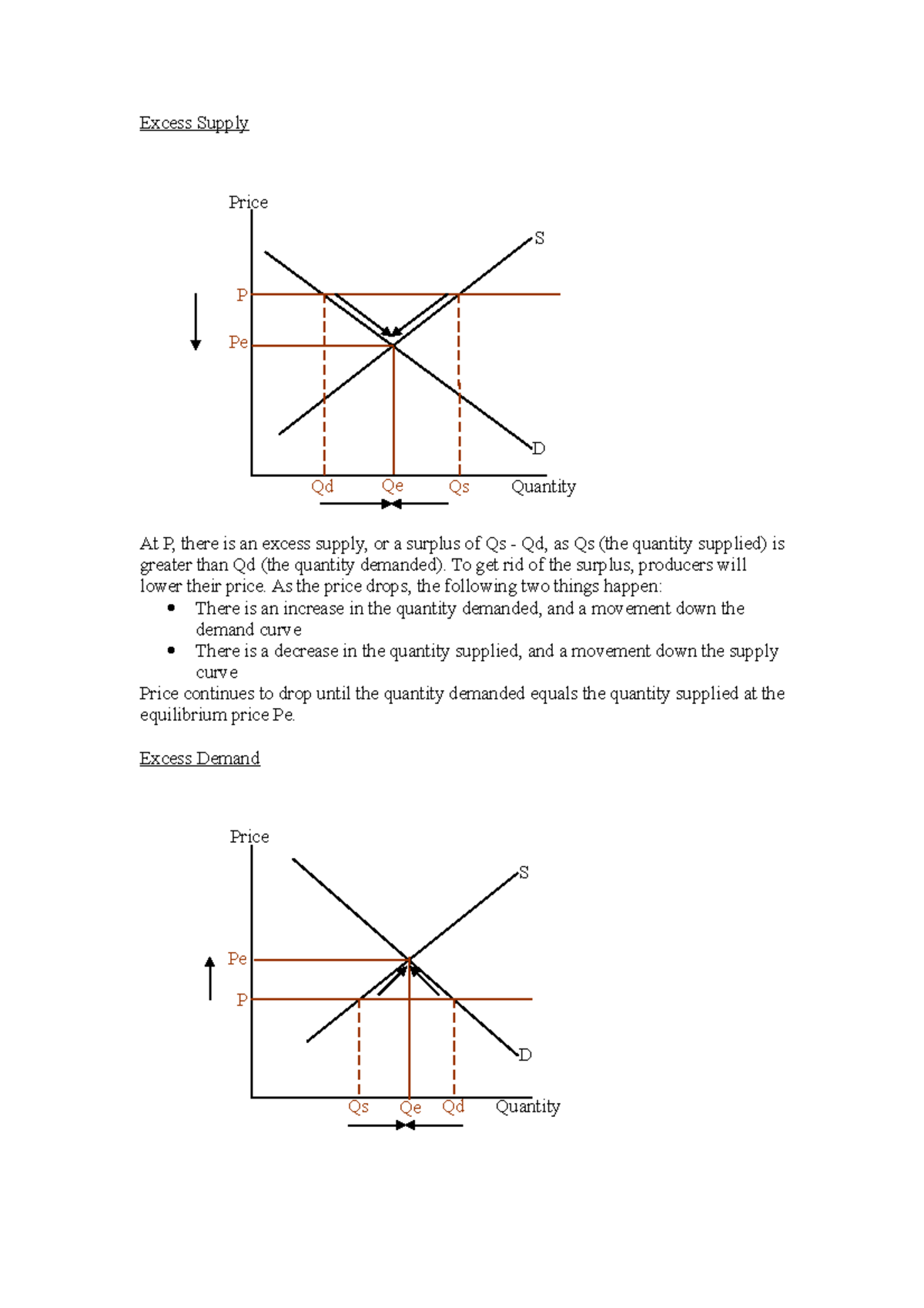 Excess Supply

Price
S
P
Pe
D
Qd
Qe
Qs
Quantity

At P, there is an excess supply, or a surplus of Qs - Qd, as Qs (the quantity supplied) is greater than Qd (the quantity demanded). To get rid of the surplus, producers will lower their price. As the price drops, the following two things happen:
• There is an increase in the quantity demanded, and a movement down the demand curve
• There is a decrease in the quantity supplied, and a movement down the supply curve
Price continues to drop until the quantity demanded equals the quantity supplied at the equilibrium price Pe.

Excess Demand

Price
S
Pe
P
D
Qs
Qe
Qd
Quantity